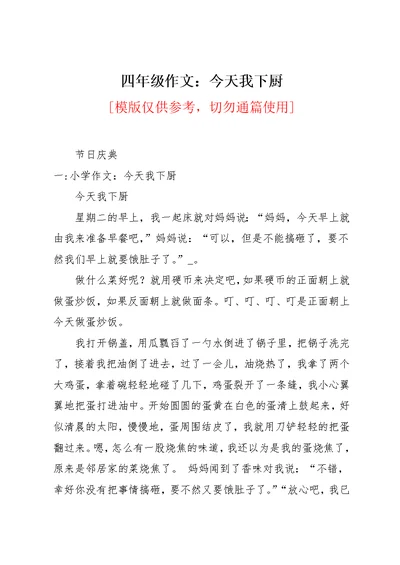 四年级作文：今天我下厨

[模版仅供参考，切勿通篇使用]

节日庆典

一:小学作文：今天我下厨

今天我下厨

星期二的早上，我一起床就对妈妈说："妈妈，今天早上就由我来准备早餐吧，"妈妈说："可以，但是不能搞砸了，要不然我们早上就要饿肚子了。"_。

做什么菜好呢？就用硬币来决定吧，如果硬币的正面朝上就做蛋炒饭，如果反面朝上就做面条。叮、叮、叮、叮是正面朝上今天做蛋炒饭。

我打开锅盖，用瓜瓢舀了一勺水倒进了锅子里，把锅子洗完了，接着我把油倒了进去，过了一会儿，油烧热了，我拿了两个大鸡蛋，拿着碗轻轻地碰了几下，鸡蛋裂开了一条缝，我小心翼翼地把蛋打进油中。开始圆圆的蛋黄在白色的蛋清上鼓起来，好似清晨的太阳，慢慢地，蛋周围结皮了，我就用刀铲轻轻的把蛋翻过来。嗯，怎么有一股烧焦的味道，我还以为是我的蛋烧焦了，原来是邻居家的菜烧焦了。 妈妈闻到了香味对我说："不错，幸好你没有把事情搞砸，要不然又要饿肚子了。""放心吧，我已